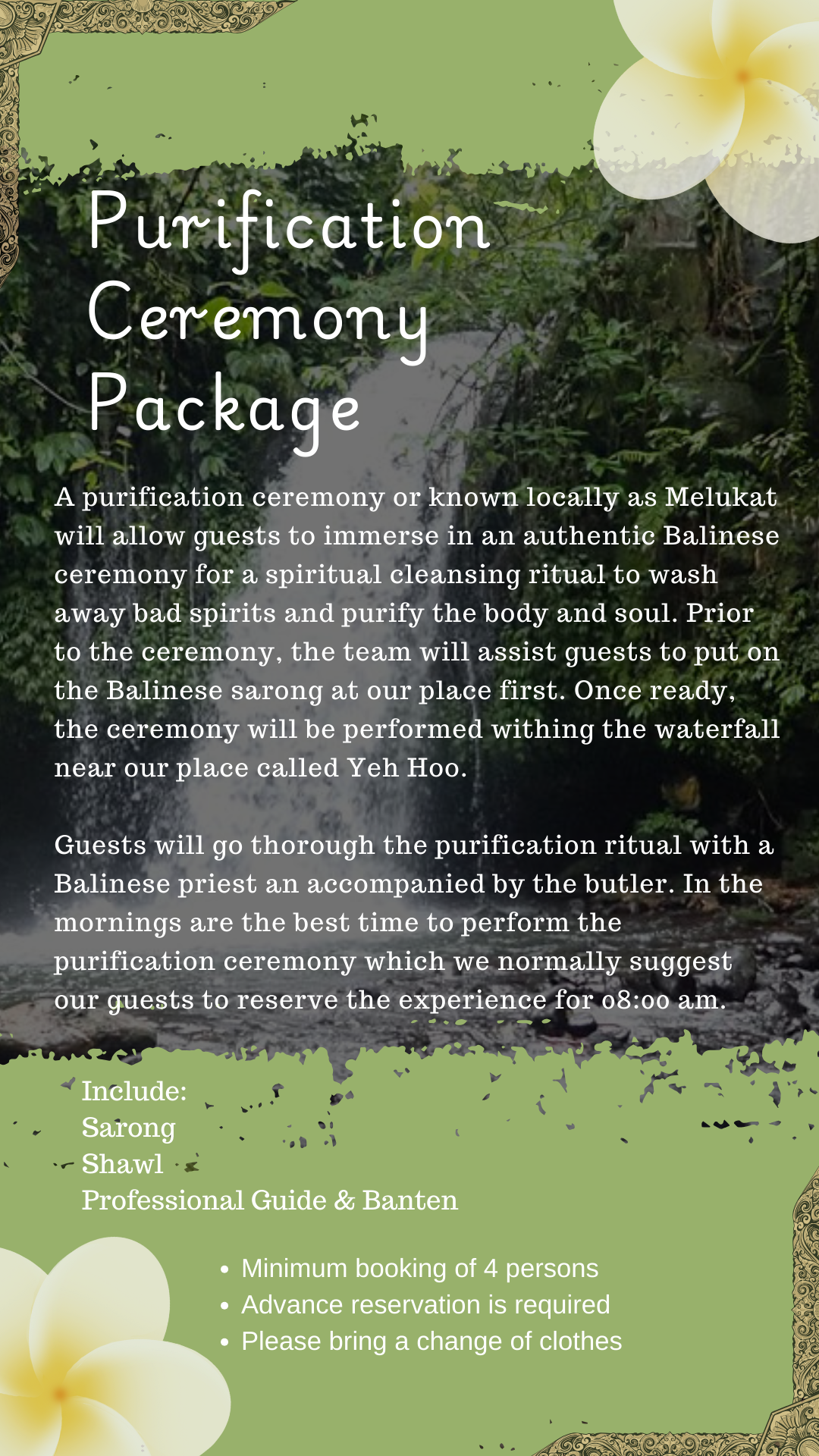 Purification Ceremony Package

A purification ceremony or known locally as Melukat will allow guests to immerse in an authentic Balinese ceremony for a spiritual cleansing ritual to wash away bad spirits and purify the body and soul. Prior to the ceremony, the team will assist guests to put on the Balinese sarong at our place first. Once ready, the ceremony will be performed withing the waterfall near our place called Yeh Hoo.

Guests will go thorough the purification ritual with a Balinese priest an accompanied by the butler. In the mornings are the best time to perform the purification ceremony which we normally suggest our guests to reserve the experience for 08:00 am.

Include:
Sarong
Shawl
Professional Guide & Banten

• Minimum booking of 4 persons
• Advance reservation is required
• Please bring a change of clothes